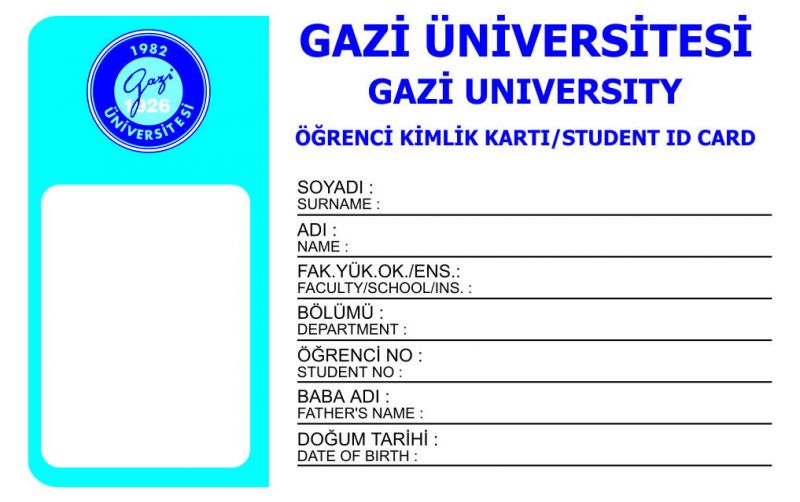 1982
Gazi
1926
ÜNİVERSİTESİ

GAZİ ÜNİVERSİTESİ
GAZİ UNIVERSITY
ÖĞRENCİ KİMLİK KARTI/STUDENT ID CARD

SOYADI :
SURNAME :

ADI :
NAME :

FAK.YÜK.OK./ENS.:
FACULTY/SCHOOL/INS. :

BÖLÜMÜ :
DEPARTMENT :

ÖĞRENCİ NO :
STUDENT NO :

BABA ADI :
FATHER'S NAME :

DOĞUM TARİHİ :
DATE OF BIRTH :